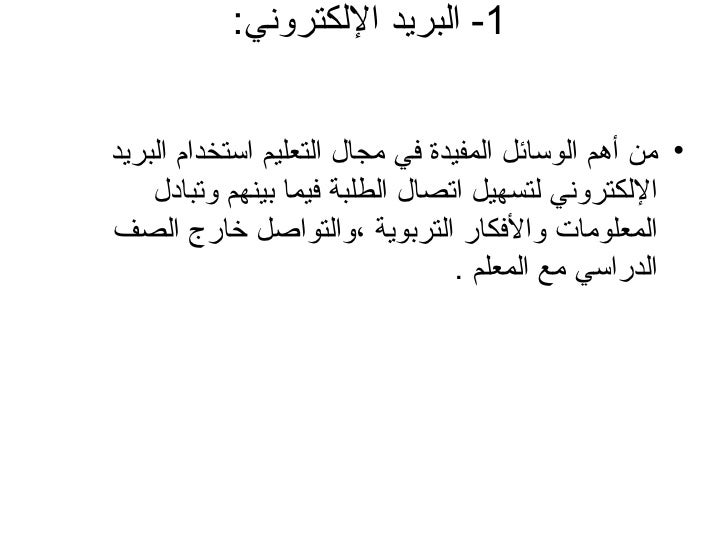 1- البريد الإلكتروني:

• من أهم الوسائل المفيدة في مجال التعليم استخدام البريد الإلكتروني لتسهيل اتصال الطلبة فيما بينهم وتبادل المعلومات والأفكار التربوية ،والتواصل خارج الصف الدراسي مع المعلم .